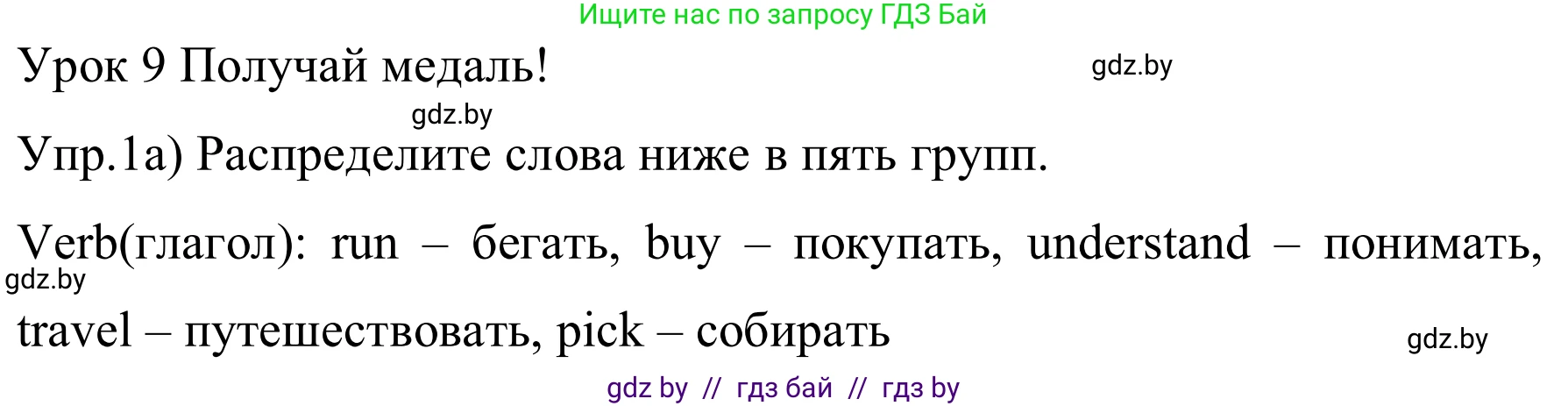 Ищите нас по запросу ГДЗ Бай

Урок 9 Получай медаль!

gdz.by

gdz.by

Упр.1а) Распределите слова ниже в пять групп.

Verb(глагол): run – бегать, buy – покупать, understand – понимать, travel – путешествовать, pick – собирать

gdz.by

gdz.by

gdz by // гдз бай // гдз by